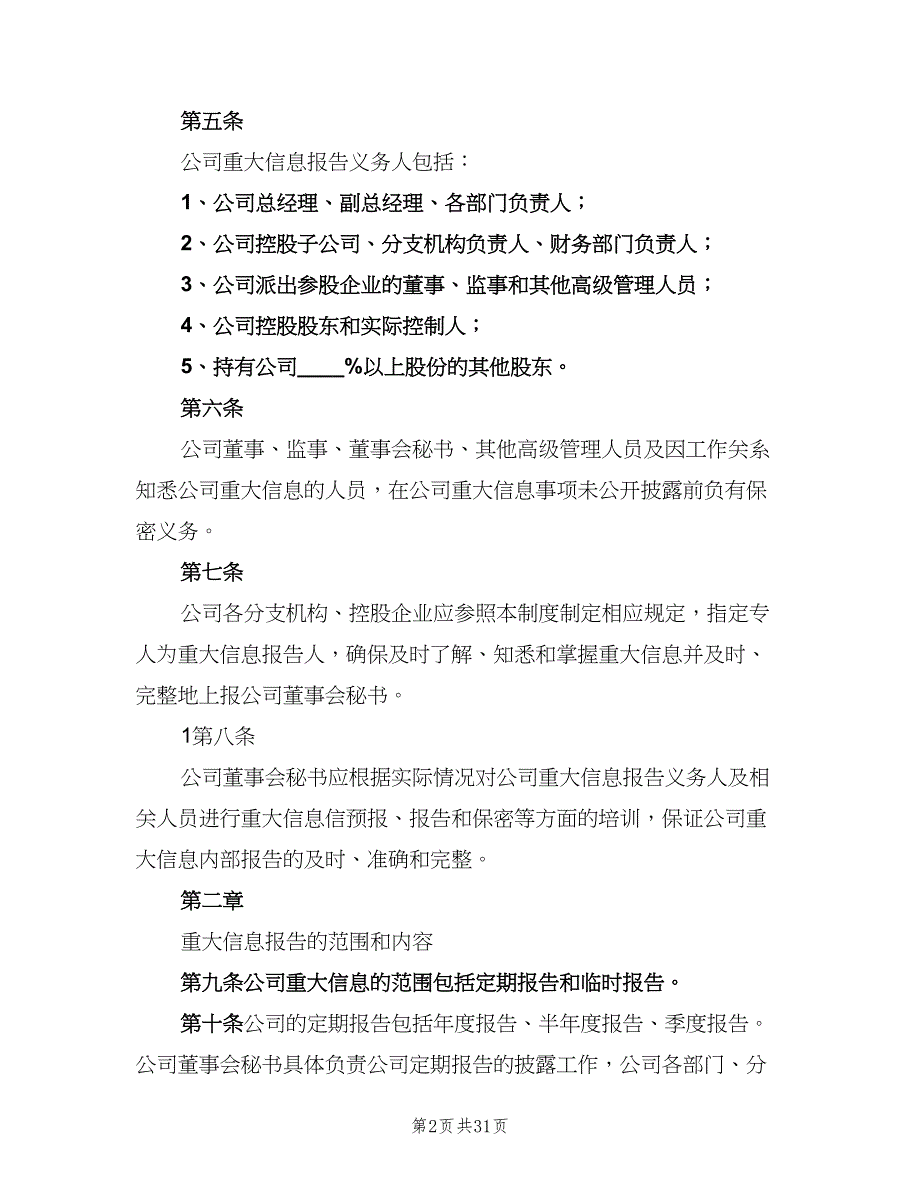 第五条

公司重大信息报告义务人包括：

1、公司总经理、副总经理、各部门负责人；

2、公司控股子公司、分支机构负责人、财务部门负责人；

3、公司派出参股企业的董事、监事和其他高级管理人员；

4、公司控股股东和实际控制人；

5、持有公司____%以上股份的其他股东。

第六条

公司董事、监事、董事会秘书、其他高级管理人员及因工作关系知悉公司重大信息的人员，在公司重大信息事项未公开披露前负有保密义务。

第七条

公司各分支机构、控股企业应参照本制度制定相应规定，指定专人为重大信息报告人，确保及时了解、知悉和掌握重大信息并及时、完整地上报公司董事会秘书。

1第八条

公司董事会秘书应根据实际情况对公司重大信息报告义务人及相关人员进行重大信息信预报、报告和保密等方面的培训，保证公司重大信息内部报告的及时、准确和完整。

第二章

重大信息报告的范围和内容

第九条公司重大信息的范围包括定期报告和临时报告。

第十条公司的定期报告包括年度报告、半年度报告、季度报告。公司董事会秘书具体负责公司定期报告的披露工作，公司各部门、分

第2页 共31页